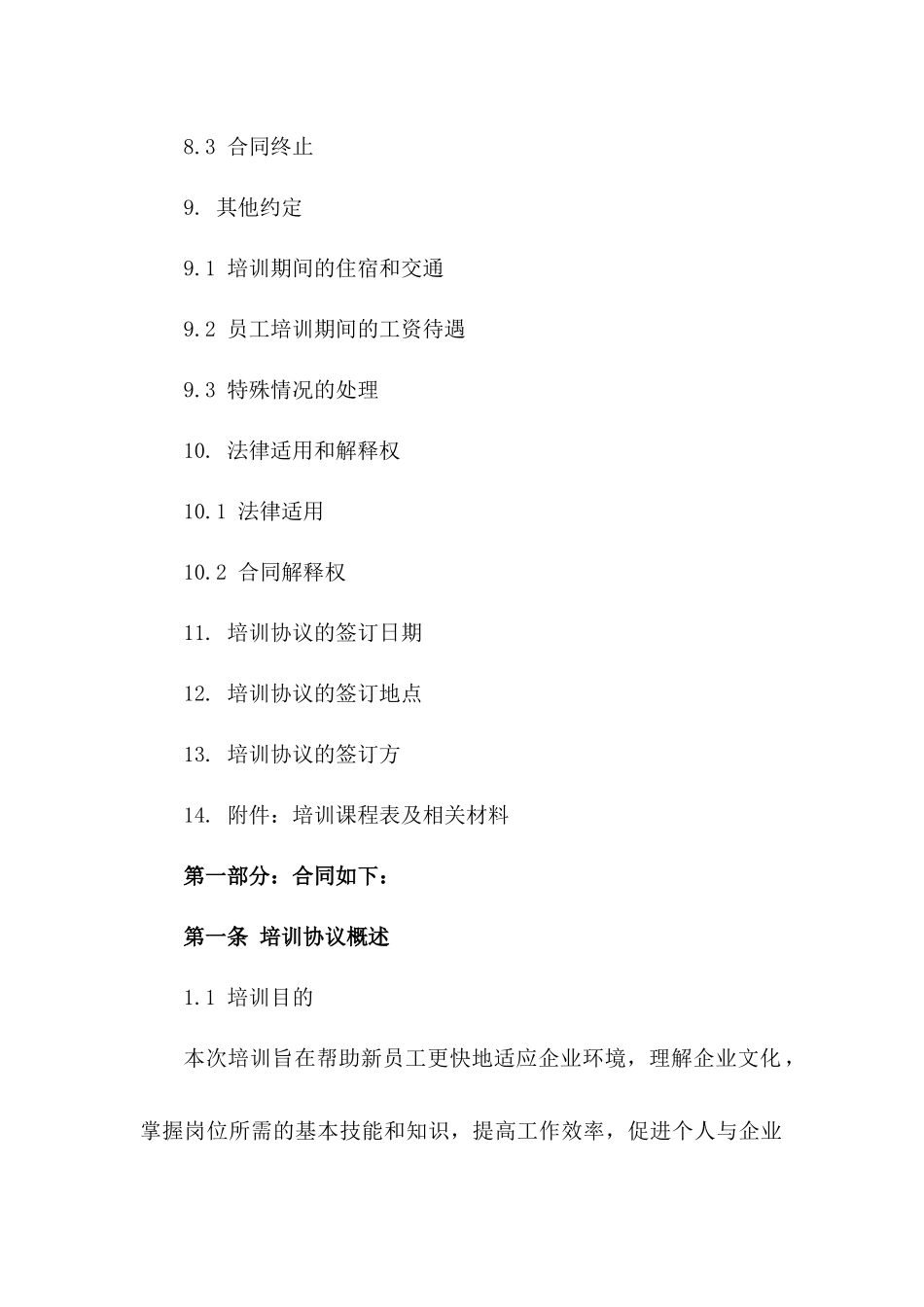 8.3 合同终止

9. 其他约定

9.1 培训期间的住宿和交通

9.2 员工培训期间的工资待遇

9.3 特殊情况的处理

10. 法律适用和解释权

10.1 法律适用

10.2 合同解释权

11. 培训协议的签订日期

12. 培训协议的签订地点

13. 培训协议的签订方

14. 附件：培训课程表及相关材料

第一部分：合同如下：

第一条 培训协议概述

1.1 培训目的

本次培训旨在帮助新员工更快地适应企业环境，理解企业文化，掌握岗位所需的基本技能和知识，提高工作效率，促进个人与企业